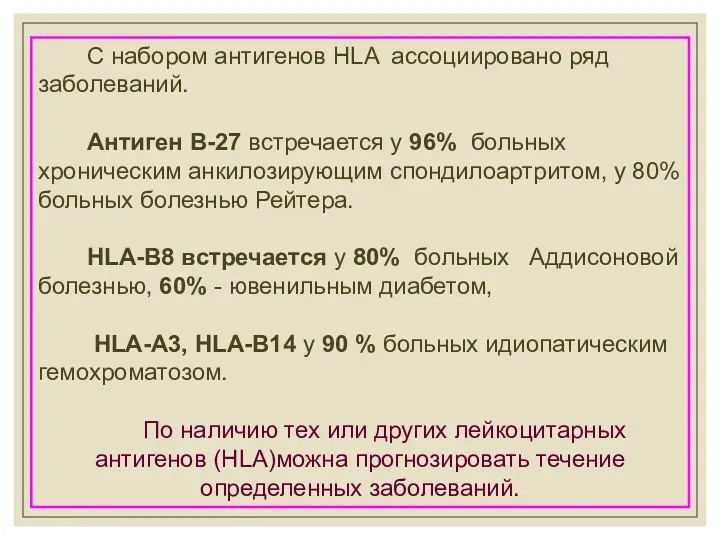 С набором антигенов HLA ассоциировано ряд заболеваний.

Антиген В-27 встречается у 96% больных хроническим анкилозирующим спондилоартритом, у 80% больных болезнью Рейтера.

HLA-B8 встречается у 80% больных Аддисоновой болезнью, 60% - ювенильным диабетом,

HLA-A3, HLA-B14 у 90 % больных идиопатическим гемохроматозом.

По наличию тех или других лейкоцитарных антигенов (HLA)можна прогнозировать течение определенных заболеваний.